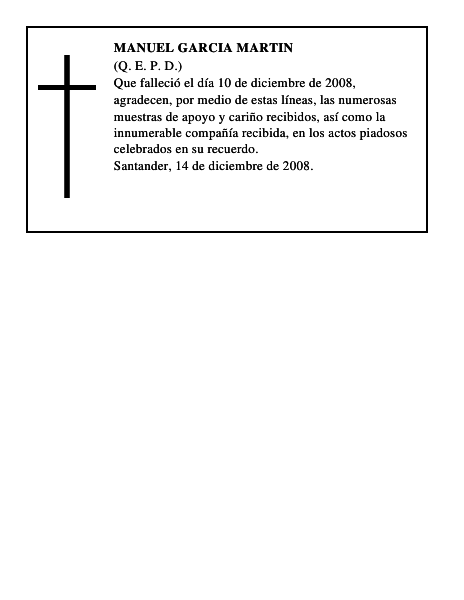 MANUEL GARCIA MARTIN
(Q. E. P. D.)
Que falleció el día 10 de diciembre de 2008, agradecen, por medio de estas líneas, las numerosas muestras de apoyo y cariño recibidos, así como la innumerable compañía recibida, en los actos piadosos celebrados en su recuerdo.
Santander, 14 de diciembre de 2008.